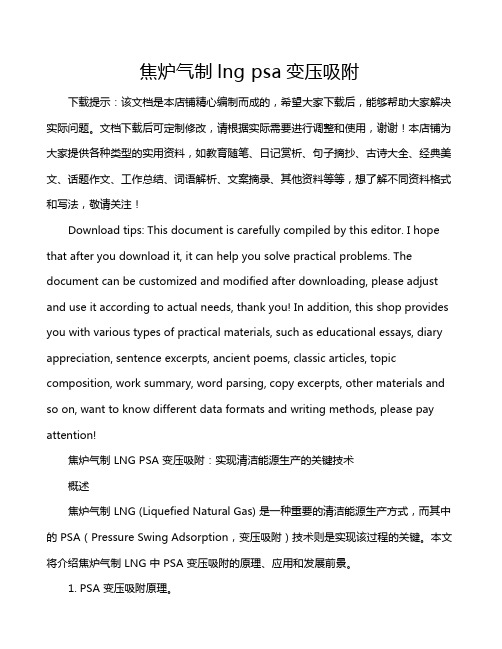 焦炉气制 lng psa 变压吸附

下载提示：该文档是本店铺精心编制而成的，希望大家下载后，能够帮助大家解决实际问题。文档下载后可定制修改，请根据实际需要进行调整和使用，谢谢！本店铺为大家提供各种类型的实用资料，如教育随笔、日记赏析、句子摘抄、古诗大全、经典美文、话题作文、工作总结、词语解析、文案摘录、其他资料等等，想了解不同资料格式和写法，敬请关注！

Download tips: This document is carefully compiled by this editor. I hope that after you download it, it can help you solve practical problems. The document can be customized and modified after downloading, please adjust and use it according to actual needs, thank you! In addition, this shop provides you with various types of practical materials, such as educational essays, diary appreciation, sentence excerpts, ancient poems, classic articles, topic composition, work summary, word parsing, copy excerpts, other materials and so on, want to know different data formats and writing methods, please pay attention!

焦炉气制 LNG PSA 变压吸附：实现清洁能源生产的关键技术

概述

焦炉气制 LNG (Liquefied Natural Gas) 是一种重要的清洁能源生产方式，而其中的 PSA（Pressure Swing Adsorption，变压吸附）技术则是实现该过程的关键。本文将介绍焦炉气制 LNG 中 PSA 变压吸附的原理、应用和发展前景。

1. PSA 变压吸附原理。